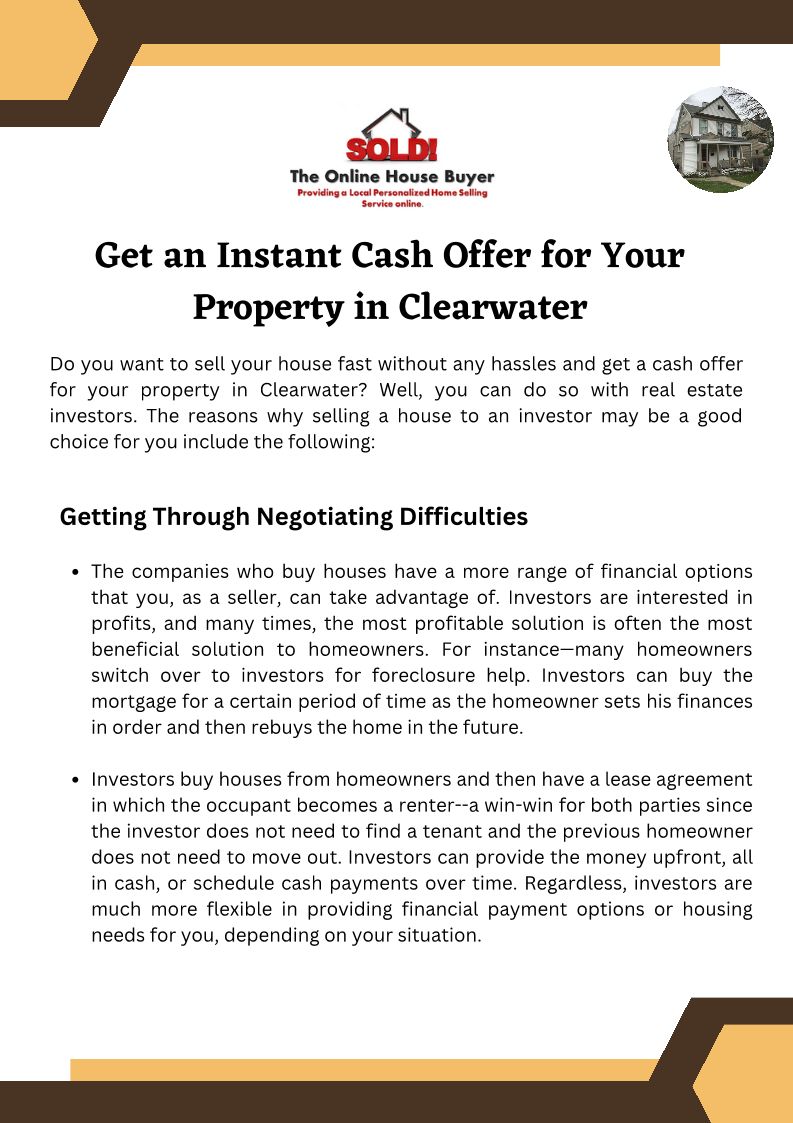 SOLD!
The Online House Buyer
Providing a Local Personalized Home Selling Service online.

Get an Instant Cash Offer for Your Property in Clearwater

Do you want to sell your house fast without any hassles and get a cash offer for your property in Clearwater? Well, you can do so with real estate investors. The reasons why selling a house to an investor may be a good choice for you include the following:

Getting Through Negotiating Difficulties

• The companies who buy houses have a more range of financial options that you, as a seller, can take advantage of. Investors are interested in profits, and many times, the most profitable solution is often the most beneficial solution to homeowners. For instance—many homeowners switch over to investors for foreclosure help. Investors can buy the mortgage for a certain period of time as the homeowner sets his finances in order and then rebuys the home in the future.

• Investors buy houses from homeowners and then have a lease agreement in which the occupant becomes a renter--a win-win for both parties since the investor does not need to find a tenant and the previous homeowner does not need to move out. Investors can provide the money upfront, all in cash, or schedule cash payments over time. Regardless, investors are much more flexible in providing financial payment options or housing needs for you, depending on your situation.